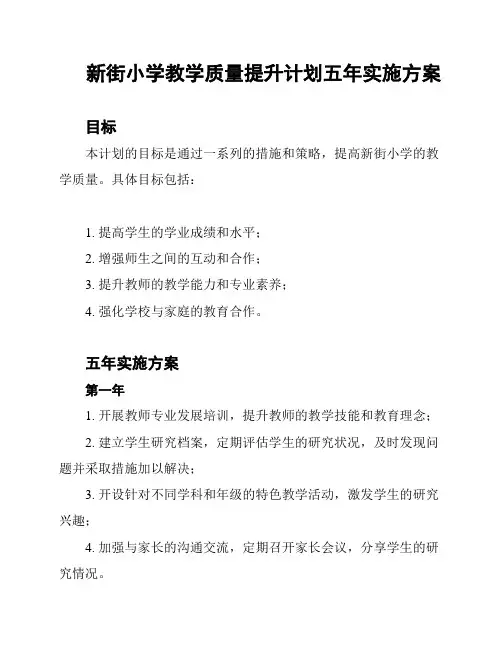 新街小学教学质量提升计划五年实施方案

目标

本计划的目标是通过一系列的措施和策略，提高新街小学的教学质量。具体目标包括：

1. 提高学生的学业成绩和水平；
2. 增强师生之间的互动和合作；
3. 提升教师的教学能力和专业素养；
4. 强化学校与家庭的教育合作。

五年实施方案

第一年

1. 开展教师专业发展培训，提升教师的教学技能和教育理念；

2. 建立学生研究档案，定期评估学生的研究状况，及时发现问题并采取措施加以解决；

3. 开设针对不同学科和年级的特色教学活动，激发学生的研究兴趣；

4. 加强与家长的沟通交流，定期召开家长会议，分享学生的研究情况。